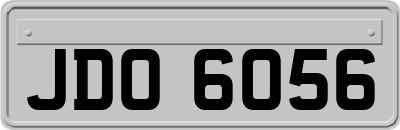 JDO 6056